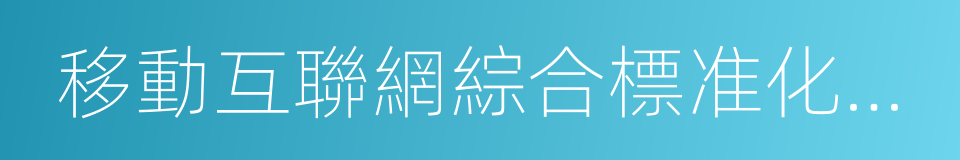 移動互聯網綜合標准化...